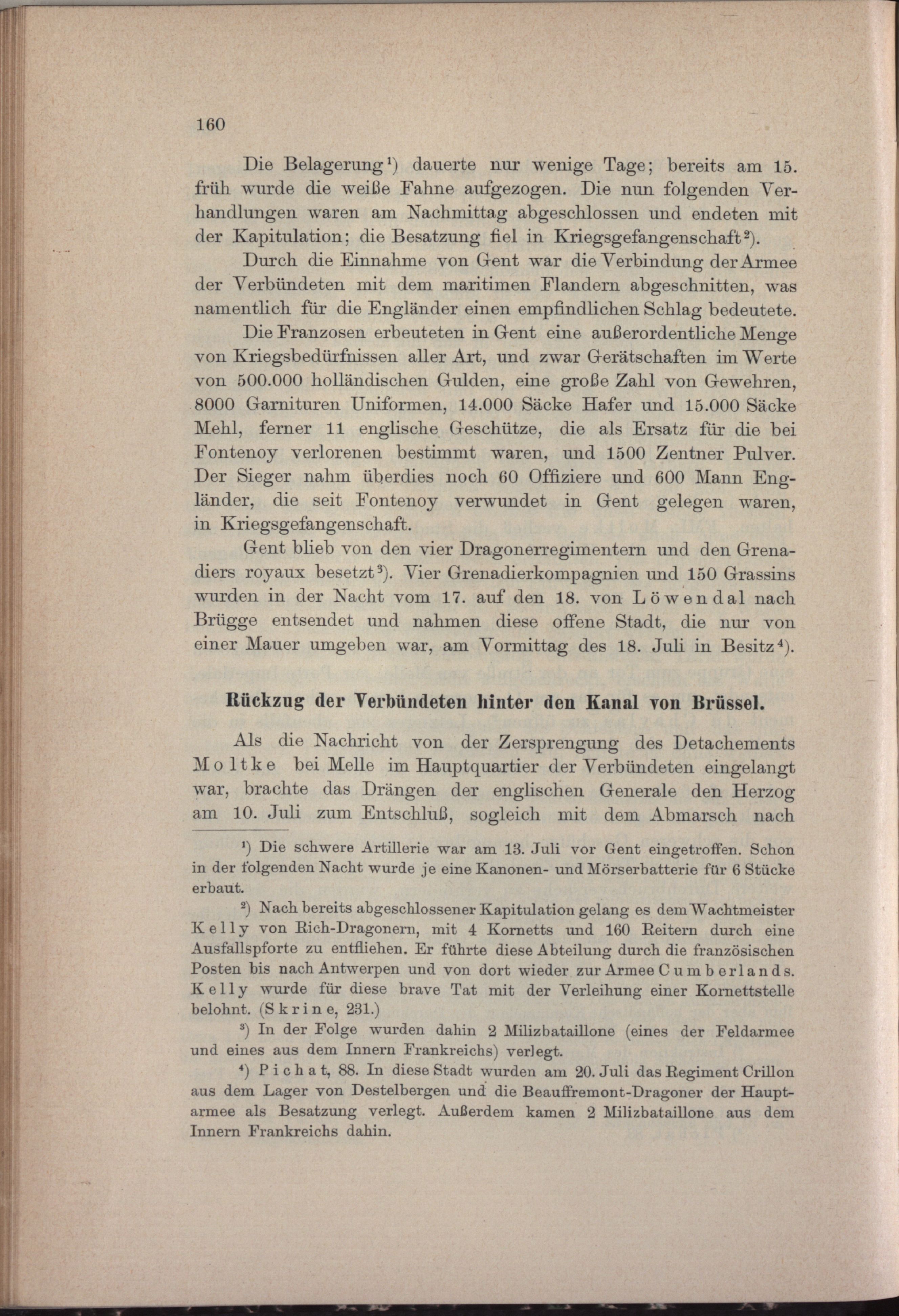 160

Die Belagerung¹) dauerte nur wenige Tage; bereits am 15. früh wurde die weiße Fahne aufgezogen. Die nun folgenden Verhandlungen waren am Nachmittag abgeschlossen und endeten mit der Kapitulation; die Besatzung fiel in Kriegsgefangenschaft²).

Durch die Einnahme von Gent war die Verbindung der Armee der Verbündeten mit dem maritimen Flandern abgeschnitten, was namentlich für die Engländer einen empfindlichen Schlag bedeutete.

Die Franzosen erbeuteten in Gent eine außerordentliche Menge von Kriegsbedürfnissen aller Art, und zwar Gerätschaften im Werte von 500.000 holländischen Gulden, eine große Zahl von Gewehren, 8000 Garnituren Uniformen, 14.000 Säcke Hafer und 15.000 Säcke Mehl, ferner 11 englische Geschütze, die als Ersatz für die bei Fontenoy verlorenen bestimmt waren, und 1500 Zentner Pulver. Der Sieger nahm überdies noch 60 Offiziere und 600 Mann Engländer, die seit Fontenoy verwundet in Gent gelegen waren, in Kriegsgefangenschaft.

Gent blieb von den vier Dragonerregimentern und den Grenadiers royaux besetzt³). Vier Grenadierkompagnien und 150 Grassins wurden in der Nacht vom 17. auf den 18. von Löwendal nach Brügge entsendet und nahmen diese offene Stadt, die nur von einer Mauer umgeben war, am Vormittag des 18. Juli in Besitz⁴).

Rückzug der Verbündeten hinter den Kanal von Brüssel.

Als die Nachricht von der Zersprengung des Detachements Moltke bei Melle im Hauptquartier der Verbündeten eingelangt war, brachte das Drängen der englischen Generale den Herzog am 10. Juli zum Entschluß, sogleich mit dem Abmarsch nach

¹) Die schwere Artillerie war am 13. Juli vor Gent eingetroffen. Schon in der folgenden Nacht wurde je eine Kanonen- und Mörserbatterie für 6 Stücke erbaut.

²) Nach bereits abgeschlossener Kapitulation gelang es dem Wachtmeister Kelly von Rich-Dragonern, mit 4 Kornetts und 160 Reitern durch eine Ausfallspforte zu entfliehen. Er führte diese Abteilung durch die französischen Posten bis nach Antwerpen und von dort wieder zur Armee Cumberlands. Kelly wurde für diese brave Tat mit der Verleihung einer Kornettstelle belohnt. (Skrine, 231.)

³) In der Folge wurden dahin 2 Milizbataillone (eines der Feldarmee und eines aus dem Innern Frankreichs) verlegt.

⁴) Pichat, 88. In diese Stadt wurden am 20. Juli das Regiment Crillon aus dem Lager von Destelbergen und die Beauffremont-Dragoner der Hauptarmee als Besatzung verlegt. Außerdem kamen 2 Milizbataillone aus dem Innern Frankreichs dahin.